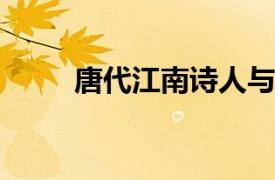 唐代江南诗人与